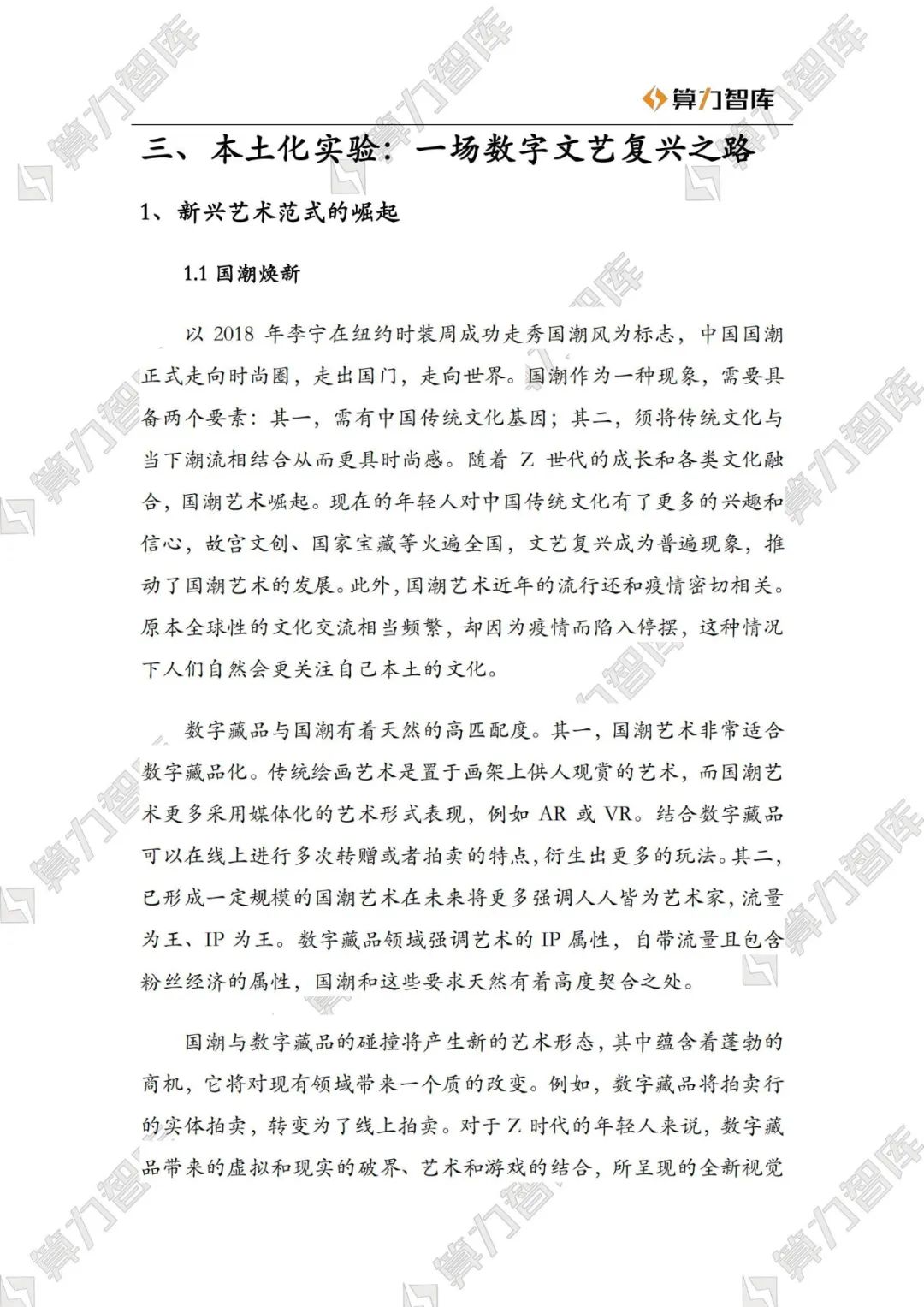 算力智库

三、本土化实验：一场数字文艺复兴之路

1、新兴艺术范式的崛起

1.1 国潮焕新

以 2018 年李宁在纽约时装周成功走秀国潮风为标志，中国国潮正式走向时尚圈，走出国门，走向世界。国潮作为一种现象，需要具备两个要素：其一，需有中国传统文化基因；其二，须将传统文化与当下潮流相结合从而更具时尚感。随着 Z 世代的成长和各类文化融合，国潮艺术崛起。现在的年轻人对中国传统文化有了更多的兴趣和信心，故宫文创、国家宝藏等火遍全国，文艺复兴成为普遍现象，推动了国潮艺术的发展。此外，国潮艺术近年的流行还和疫情密切相关。原本全球性的文化交流相当频繁，却因为疫情而陷入停摆，这种情况下人们自然会更关注自己本土的文化。

数字藏品与国潮有着天然的高匹配度。其一，国潮艺术非常适合数字藏品化。传统绘画艺术是置于画架上供人观赏的艺术，而国潮艺术更多采用媒体化的艺术形式表现，例如 AR 或 VR。结合数字藏品可以在线上进行多次转赠或者拍卖的特点，衍生出更多的玩法。其二，已形成一定规模的国潮艺术在未来将更多强调人人皆为艺术家，流量为王、IP 为王。数字藏品领域强调艺术的 IP 属性，自带流量且包含粉丝经济的属性，国潮和这些要求天然有着高度契合之处。

国潮与数字藏品的碰撞将产生新的艺术形态，其中蕴含着蓬勃的商机，它将对现有领域带来一个质的改变。例如，数字藏品将拍卖行的实体拍卖，转变为了线上拍卖。对于 Z 时代的年轻人来说，数字藏品带来的虚拟和现实的破界、艺术和游戏的结合，所呈现的全新视觉